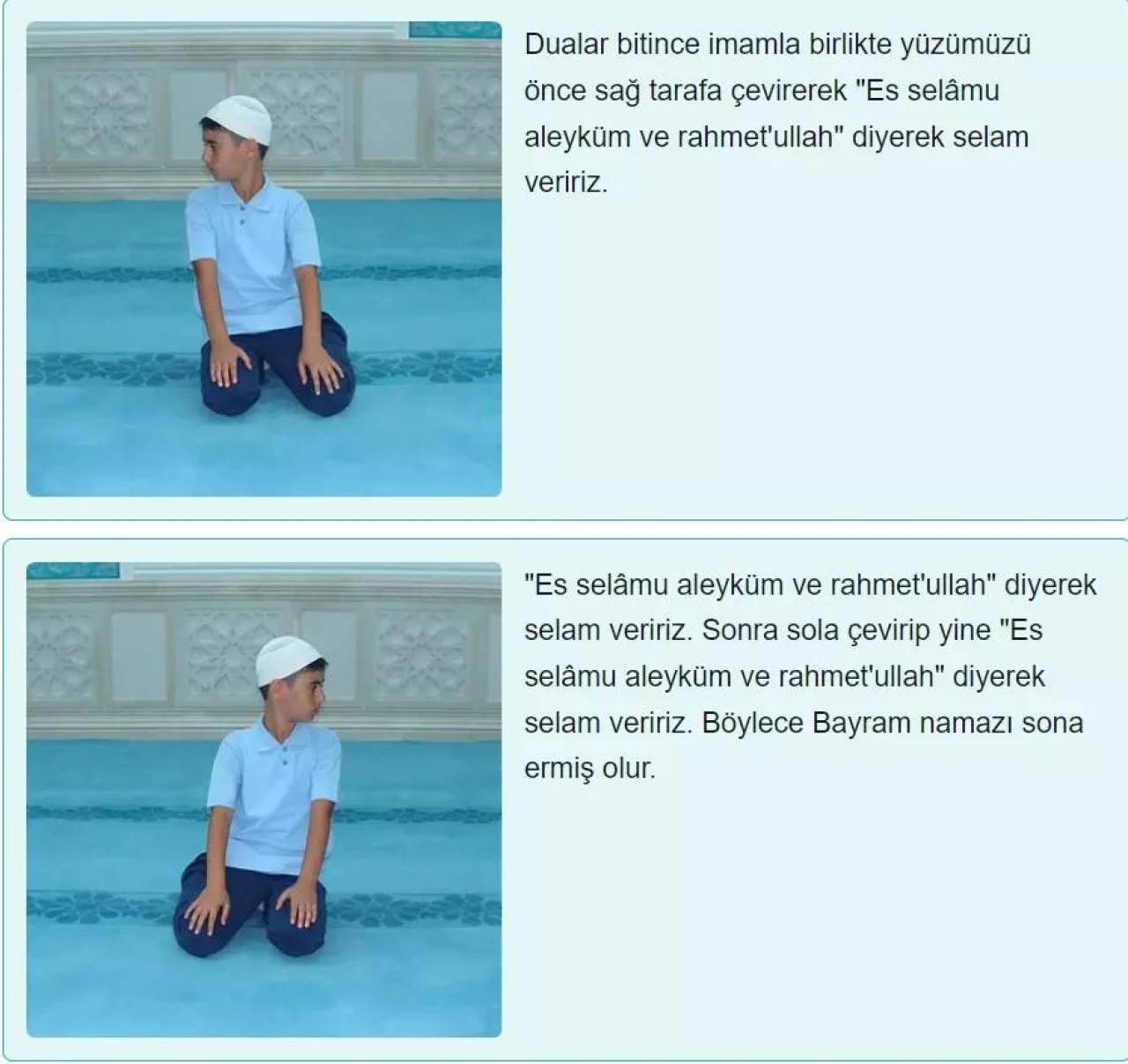 Dualar bitince imamla birlikte yüzümüzü önce sağ tarafa çevirerek "Es selâmu aleyküm ve rahmet'ullah" diyerek selam veririz.

"Es selâmu aleyküm ve rahmet'ullah" diyerek selam veririz. Sonra sola çevirip yine "Es selâmu aleyküm ve rahmet'ullah" diyerek selam veririz. Böylece Bayram namazı sona ermiş olur.